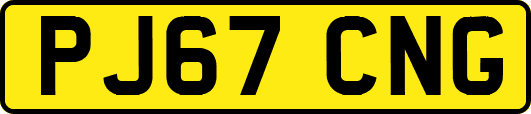 PJ67 CNG